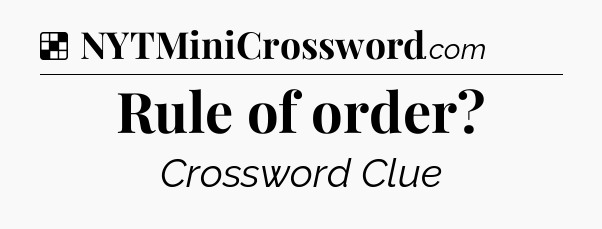 NYTMiniCrossword.com

Rule of order?

Crossword Clue